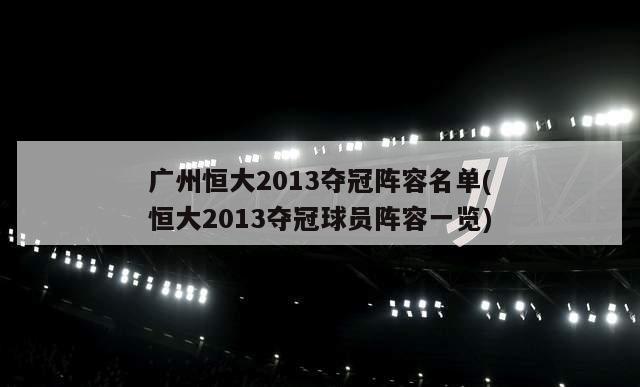 广州恒大2013夺冠阵容名单(恒大2013夺冠球员阵容一览)